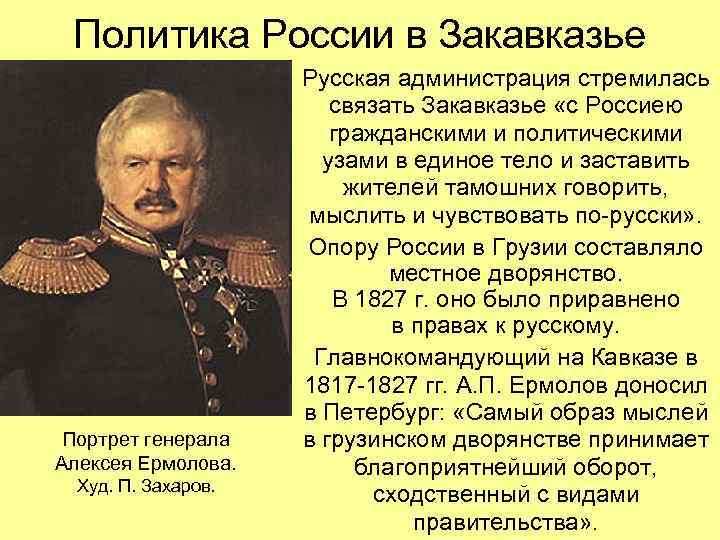 Политика России в Закавказье

Русская администрация стремилась связать Закавказье «с Россиею гражданскими и политическими узами в единое тело и заставить жителей тамошних говорить, мыслить и чувствовать по-русски».

Опору России в Грузии составляло местное дворянство.
В 1827 г. оно было приравнено в правах к русскому.

Главнокомандующий на Кавказе в 1817-1827 гг. А.П. Ермолов доносил в Петербург: «Самый образ мыслей в грузинском дворянстве принимает благоприятнейший оборот, сходственный с видами правительства».

Портрет генерала Алексея Ермолова. Худ. П. Захаров.